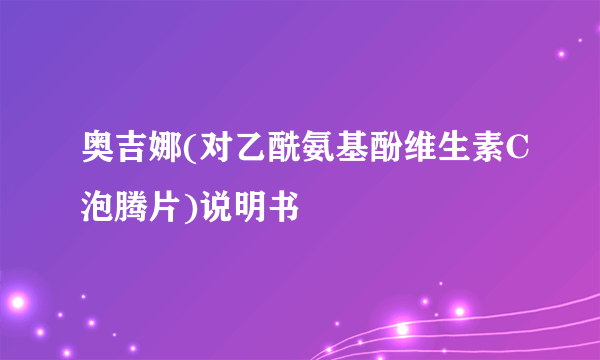 奥吉娜(对乙酰氨基酚维生素C泡腾片)说明书